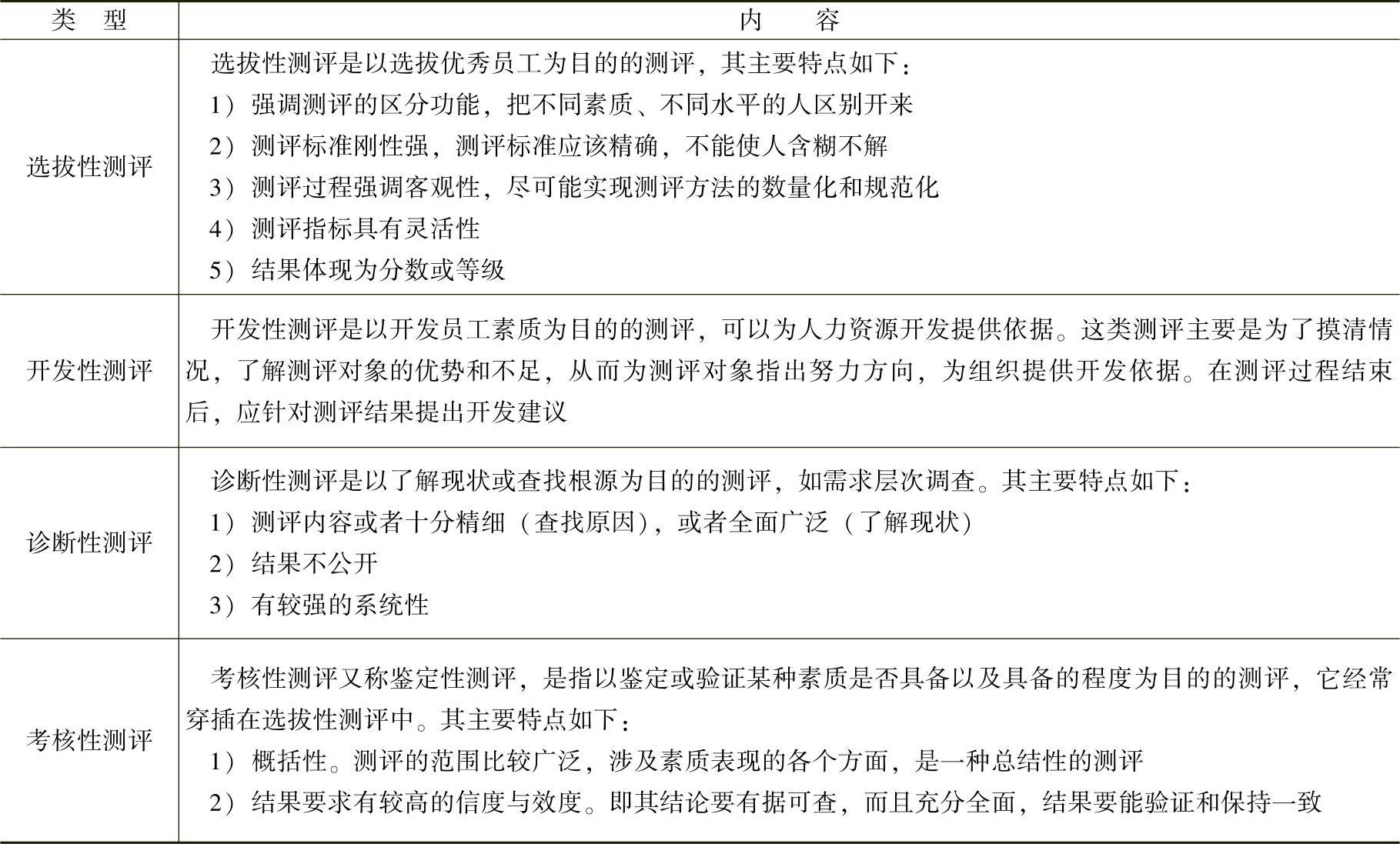 | 类　型 | 内　　容 |
|---|---|
| 选拔性测评 | 选拔性测评是以选拔优秀员工为目的的测评，其主要特点如下：<br>1）强调测评的区分功能，把不同素质、不同水平的人区别开来<br>2）测评标准刚性强，测评标准应该精确，不能使人含糊不解<br>3）测评过程强调客观性，尽可能实现测评方法的数量化和规范化<br>4）测评指标具有灵活性<br>5）结果体现为分数或等级 |
| 开发性测评 | 开发性测评是以开发员工素质为目的的测评，可以为人力资源开发提供依据。这类测评主要是为了摸清情况，了解测评对象的优势和不足，从而为测评对象指出努力方向，为组织提供开发依据。在测评过程结束后，应针对测评结果提出开发建议 |
| 诊断性测评 | 诊断性测评是以了解现状或查找根源为目的的测评，如需求层次调查。其主要特点如下：<br>1）测评内容或者十分精细（查找原因），或者全面广泛（了解现状）<br>2）结果不公开<br>3）有较强的系统性 |
| 考核性测评 | 考核性测评又称鉴定性测评，是指以鉴定或验证某种素质是否具备以及具备的程度为目的的测评，它经常穿插在选拔性测评中。其主要特点如下：<br>1）概括性。测评的范围比较广泛，涉及素质表现的各个方面，是一种总结性的测评<br>2）结果要求有较高的信度与效度。即其结论要有据可查，而且充分全面，结果要能验证和保持一致 |